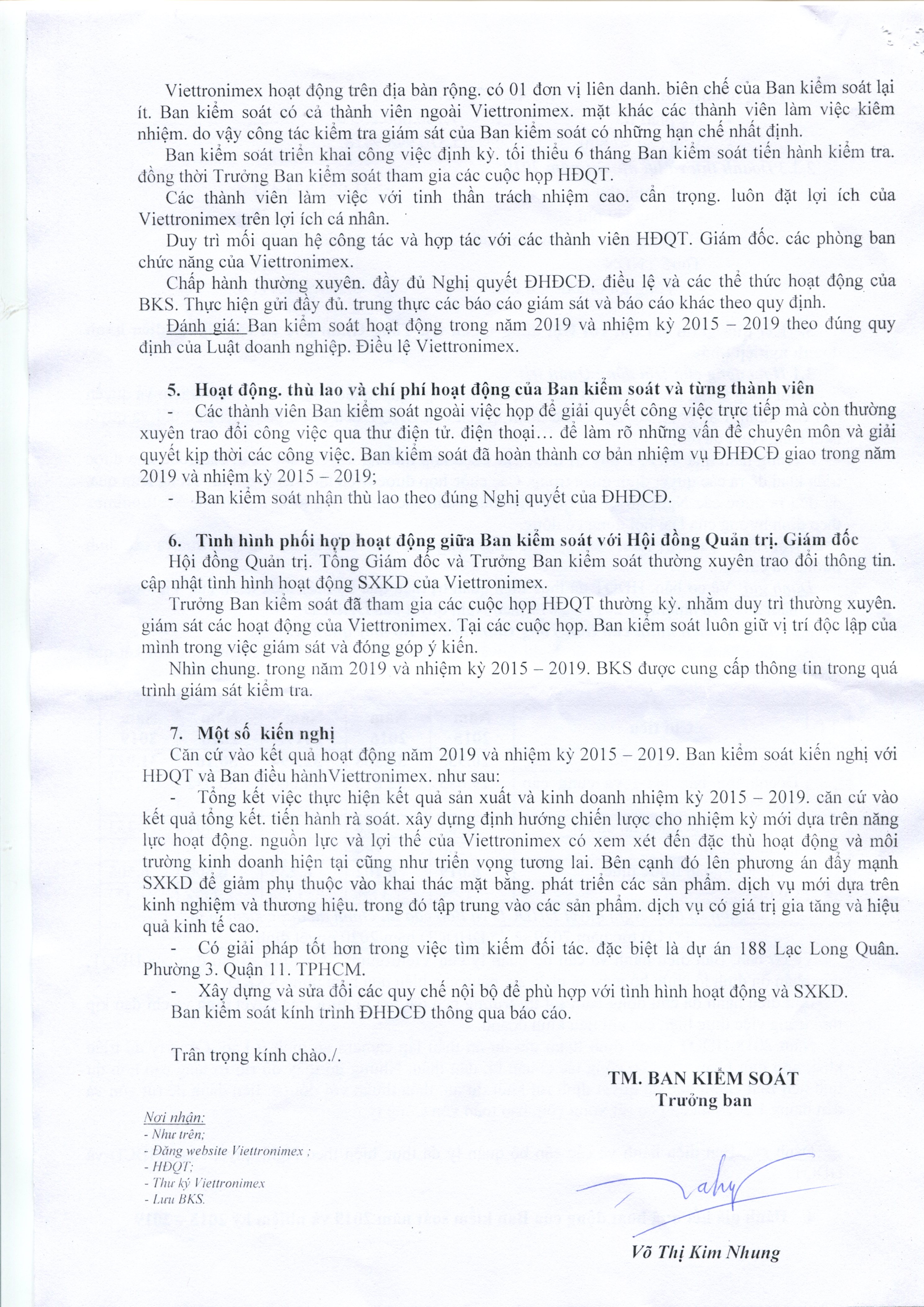 Viettronimex hoạt động trên địa bàn rộng. có 01 đơn vị liên danh. biên chế của Ban kiểm soát lại ít. Ban kiểm soát có cả thành viên ngoài Viettronimex. mặt khác các thành viên làm việc kiêm nhiệm. do vậy công tác kiểm tra giám sát của Ban kiểm soát có những hạn chế nhất định.

Ban kiểm soát triển khai công việc định kỳ. tối thiểu 6 tháng Ban kiểm soát tiến hành kiểm tra. đồng thời Trưởng Ban kiểm soát tham gia các cuộc họp HĐQT.

Các thành viên làm việc với tinh thần trách nhiệm cao. cẩn trọng. luôn đặt lợi ích của Viettronimex trên lợi ích cá nhân.

Duy trì mối quan hệ công tác và hợp tác với các thành viên HĐQT. Giám đốc. các phòng ban chức năng của Viettronimex.

Chấp hành thường xuyên. đầy đủ Nghị quyết ĐHĐCĐ. điều lệ và các thể thức hoạt động của BKS. Thực hiện gửi đầy đủ. trung thực các báo cáo giám sát và báo cáo khác theo quy định.

Đánh giá: Ban kiểm soát hoạt động trong năm 2019 và nhiệm kỳ 2015 – 2019 theo đúng quy định của Luật doanh nghiệp. Điều lệ Viettronimex.

5. Hoạt động. thù lao và chí phí hoạt động của Ban kiểm soát và từng thành viên

- Các thành viên Ban kiểm soát ngoài việc họp để giải quyết công việc trực tiếp mà còn thường xuyên trao đổi công việc qua thư điện tử. điện thoại… để làm rõ những vấn đề chuyên môn và giải quyết kịp thời các công việc. Ban kiểm soát đã hoàn thành cơ bản nhiệm vụ ĐHĐCĐ giao trong năm 2019 và nhiệm kỳ 2015 – 2019;

- Ban kiểm soát nhận thù lao theo đúng Nghị quyết của ĐHĐCĐ.

6. Tình hình phối hợp hoạt động giữa Ban kiểm soát với Hội đồng Quản trị. Giám đốc

Hội đồng Quản trị. Tổng Giám đốc và Trưởng Ban kiểm soát thường xuyên trao đổi thông tin. cập nhật tình hình hoạt động SXKD của Viettronimex.

Trưởng Ban kiểm soát đã tham gia các cuộc họp HĐQT thường kỳ. nhằm duy trì thường xuyên. giám sát các hoạt động của Viettronimex. Tại các cuộc họp. Ban kiểm soát luôn giữ vị trí độc lập của mình trong việc giám sát và đóng góp ý kiến.

Nhìn chung. trong năm 2019 và nhiệm kỳ 2015 – 2019. BKS được cung cấp thông tin trong quá trình giám sát kiểm tra.

7. Một số kiến nghị

Căn cứ vào kết quả hoạt động năm 2019 và nhiệm kỳ 2015 – 2019. Ban kiểm soát kiến nghị với HĐQT và Ban điều hànhViettronimex. như sau:

- Tổng kết việc thực hiện kết quả sản xuất và kinh doanh nhiệm kỳ 2015 – 2019. căn cứ vào kết quả tổng kết. tiến hành rà soát. xây dựng định hướng chiến lược cho nhiệm kỳ mới dựa trên năng lực hoạt động. nguồn lực và lợi thế của Viettronimex có xem xét đến đặc thù hoạt động và môi trường kinh doanh hiện tại cũng như triển vọng tương lai. Bên cạnh đó lên phương án đẩy mạnh SXKD để giảm phụ thuộc vào khai thác mặt bằng. phát triển các sản phẩm. dịch vụ mới dựa trên kinh nghiệm và thương hiệu. trong đó tập trung vào các sản phẩm. dịch vụ có giá trị gia tăng và hiệu quả kinh tế cao.

- Có giải pháp tốt hơn trong việc tìm kiếm đối tác. đặc biệt là dự án 188 Lạc Long Quân. Phường 3. Quận 11. TPHCM.

- Xây dựng và sửa đổi các quy chế nội bộ để phù hợp với tình hình hoạt động và SXKD.

Ban kiểm soát kính trình ĐHĐCĐ thông qua báo cáo.

Trân trọng kính chào./.

TM. BAN KIỂM SOÁT
Trưởng ban

Nơi nhận:
- Như trên;
- Đăng website Viettronimex ;
- HĐQT;
- Thư ký Viettronimex
- Lưu BKS.

Võ Thị Kim Nhung